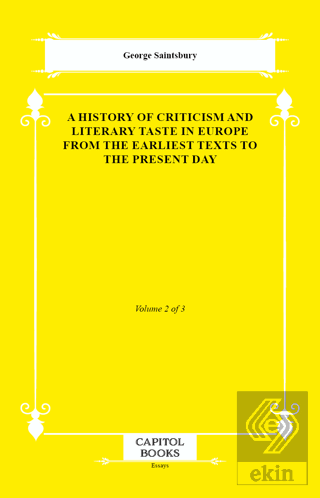 George Saintsbury

A HISTORY OF CRITICISM AND LITERARY TASTE IN EUROPE FROM THE EARLIEST TEXTS TO THE PRESENT DAY

Volume 2 of 3

CAPITOL BOOKS

Essays

ekin